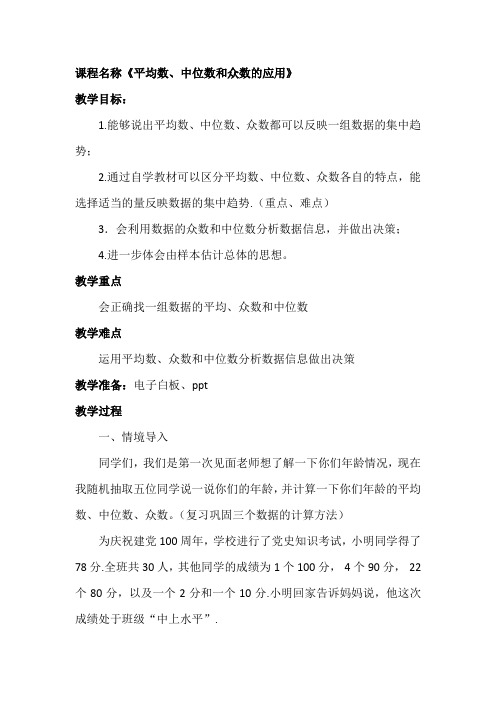 课程名称《平均数、中位数和众数的应用》

教学目标：

1.能够说出平均数、中位数、众数都可以反映一组数据的集中趋势；

2.通过自学教材可以区分平均数、中位数、众数各自的特点，能选择适当的量反映数据的集中趋势.（重点、难点）

3．会利用数据的众数和中位数分析数据信息，并做出决策；

4.进一步体会由样本估计总体的思想。

教学重点

会正确找一组数据的平均、众数和中位数

教学难点

运用平均数、众数和中位数分析数据信息做出决策

教学准备：电子白板、ppt

教学过程

一、情境导入

同学们，我们是第一次见面老师想了解一下你们年龄情况，现在我随机抽取五位同学说一说你们的年龄，并计算一下你们年龄的平均数、中位数、众数。（复习巩固三个数据的计算方法）

为庆祝建党100周年，学校进行了党史知识考试，小明同学得了78分.全班共30人，其他同学的成绩为1个100分，4个90分，22个80分，以及一个2分和一个10分.小明回家告诉妈妈说，他这次成绩处于班级“中上水平”.